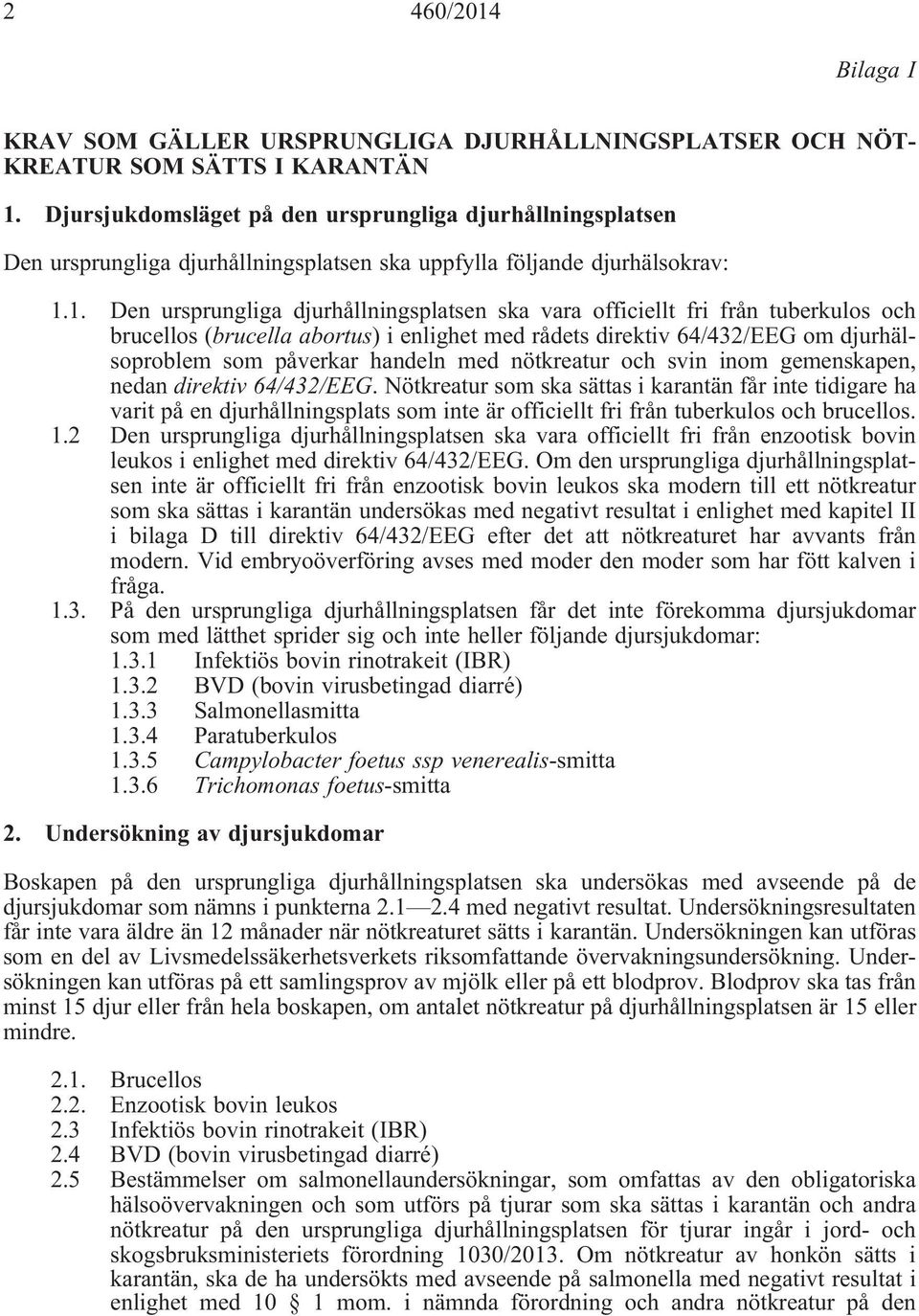 2 460/2014

Bilaga I

KRAV SOM GÄLLER URSPRUNGLIGA DJURHÅLLNINGSPLATSER OCH NÖTKREATUR SOM SÄTTS I KARANTÄN

1. Djursjukdomsläget på den ursprungliga djurhållningsplatsen

Den ursprungliga djurhållningsplatsen ska uppfylla följande djurhälsokrav:

1.1. Den ursprungliga djurhållningsplatsen ska vara officiellt fri från tuberkulos och brucellos (brucella abortus) i enlighet med rådets direktiv 64/432/EEG om djurhälsoproblem som påverkar handeln med nötkreatur och svin inom gemenskapen, nedan direktiv 64/432/EEG. Nötkreatur som ska sättas i karantän får inte tidigare ha varit på en djurhållningsplats som inte är officiellt fri från tuberkulos och brucellos.

1.2 Den ursprungliga djurhållningsplatsen ska vara officiellt fri från enzootisk bovin leukos i enlighet med direktiv 64/432/EEG. Om den ursprungliga djurhållningsplatsen inte är officiellt fri från enzootisk bovin leukos ska modern till ett nötkreatur som ska sättas i karantän undersökas med negativt resultat i enlighet med kapitel II i bilaga D till direktiv 64/432/EEG efter det att nötkreaturet har avvants från modern. Vid embryoöverföring avses med moder den moder som har fött kalven i fråga.

1.3. På den ursprungliga djurhållningsplatsen får det inte förekomma djursjukdomar som med lätthet sprider sig och inte heller följande djursjukdomar:
1.3.1 Infektiös bovin rinotrakeit (IBR)
1.3.2 BVD (bovin virusbetingad diarré)
1.3.3 Salmonellasmitta
1.3.4 Paratuberkulos
1.3.5 Campylobacter foetus ssp venerealis-smitta
1.3.6 Trichomonas foetus-smitta

2. Undersökning av djursjukdomar

Boskapen på den ursprungliga djurhållningsplatsen ska undersökas med avseende på de djursjukdomar som nämns i punkterna 2.1—2.4 med negativt resultat. Undersökningsresultaten får inte vara äldre än 12 månader när nötkreaturet sätts i karantän. Undersökningen kan utföras som en del av Livsmedelssäkerhetsverkets riksomfattande övervakningsundersökning. Undersökningen kan utföras på ett samlingsprov av mjölk eller på ett blodprov. Blodprov ska tas från minst 15 djur eller från hela boskapen, om antalet nötkreatur på djurhållningsplatsen är 15 eller mindre.

2.1. Brucellos
2.2. Enzootisk bovin leukos
2.3 Infektiös bovin rinotrakeit (IBR)
2.4 BVD (bovin virusbetingad diarré)
2.5 Bestämmelser om salmonellaundersökningar, som omfattas av den obligatoriska hälsoövervakningen och som utförs på tjurar som ska sättas i karantän och andra nötkreatur på den ursprungliga djurhållningsplatsen för tjurar ingår i jord- och skogsbruksministeriets förordning 1030/2013. Om nötkreatur av honkön sätts i karantän, ska de ha undersökts med avseende på salmonella med negativt resultat i enlighet med 10 § 1 mom. i nämnda förordning och andra nötkreatur på den